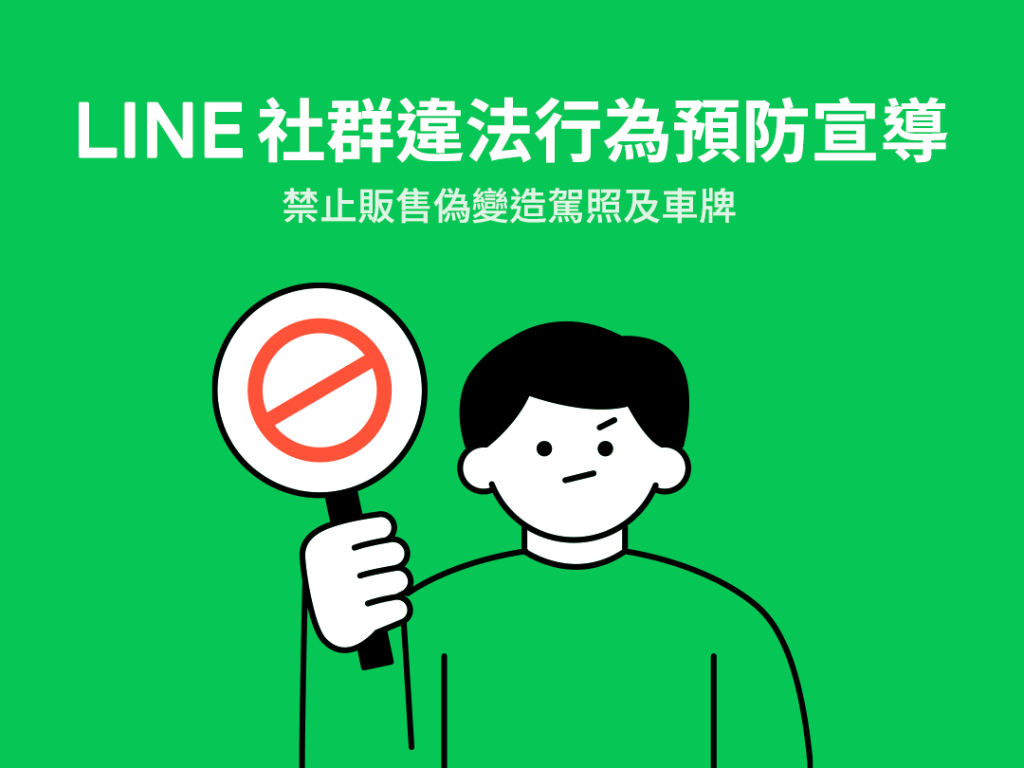 LINE 社群違法行為預防宣導

禁止販售偽變造駕照及車牌